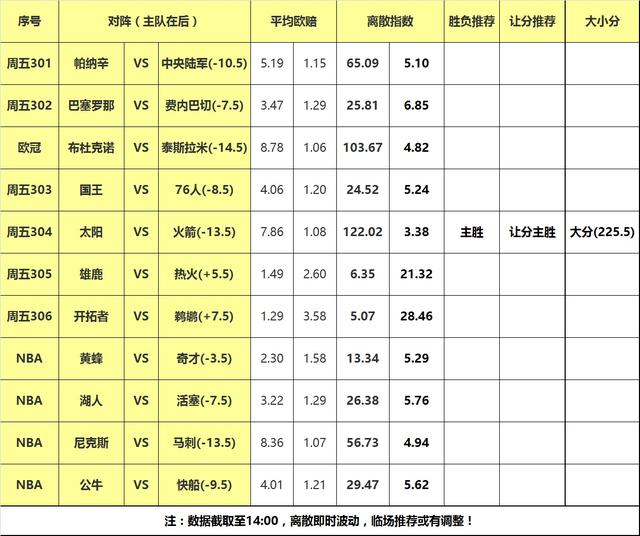 | 序号 | 对阵（主队在后） | | | 平均欧赔 | | 离散指数 | | 胜负推荐 | 让分推荐 | 大小分 |
|---|---|---|---|---|---|---|---|---|---|---|
| 周五301 | 帕纳辛 | VS | 中央陆军(-10.5) | 5.19 | 1.15 | 65.09 | 5.10 | | | |
| 周五302 | 巴塞罗那 | VS | 费内巴切(-7.5) | 3.47 | 1.29 | 25.81 | 6.85 | | | |
| 欧冠 | 布杜克诺 | VS | 泰斯拉米(-14.5) | 8.78 | 1.06 | 103.67 | 4.82 | | | |
| 周五303 | 国王 | VS | 76人(-8.5) | 4.06 | 1.20 | 24.52 | 5.24 | | | |
| 周五304 | 太阳 | VS | 火箭(-13.5) | 7.86 | 1.08 | 122.02 | 3.38 | 主胜 | 让分主胜 | 大分(225.5) |
| 周五305 | 雄鹿 | VS | 热火(+5.5) | 1.49 | 2.60 | 6.35 | 21.32 | | | |
| 周五306 | 开拓者 | VS | 鹈鹕(+7.5) | 1.29 | 3.58 | 5.07 | 28.46 | | | |
| NBA | 黄蜂 | VS | 奇才(-3.5) | 2.30 | 1.58 | 13.34 | 5.29 | | | |
| NBA | 湖人 | VS | 活塞(-7.5) | 3.22 | 1.29 | 26.38 | 5.76 | | | |
| NBA | 尼克斯 | VS | 马刺(-13.5) | 8.36 | 1.07 | 56.73 | 4.94 | | | |
| NBA | 公牛 | VS | 快船(-9.5) | 4.01 | 1.21 | 29.47 | 5.62 | | | |

注：数据截取至14:00，离散即时波动，临场推荐或有调整！